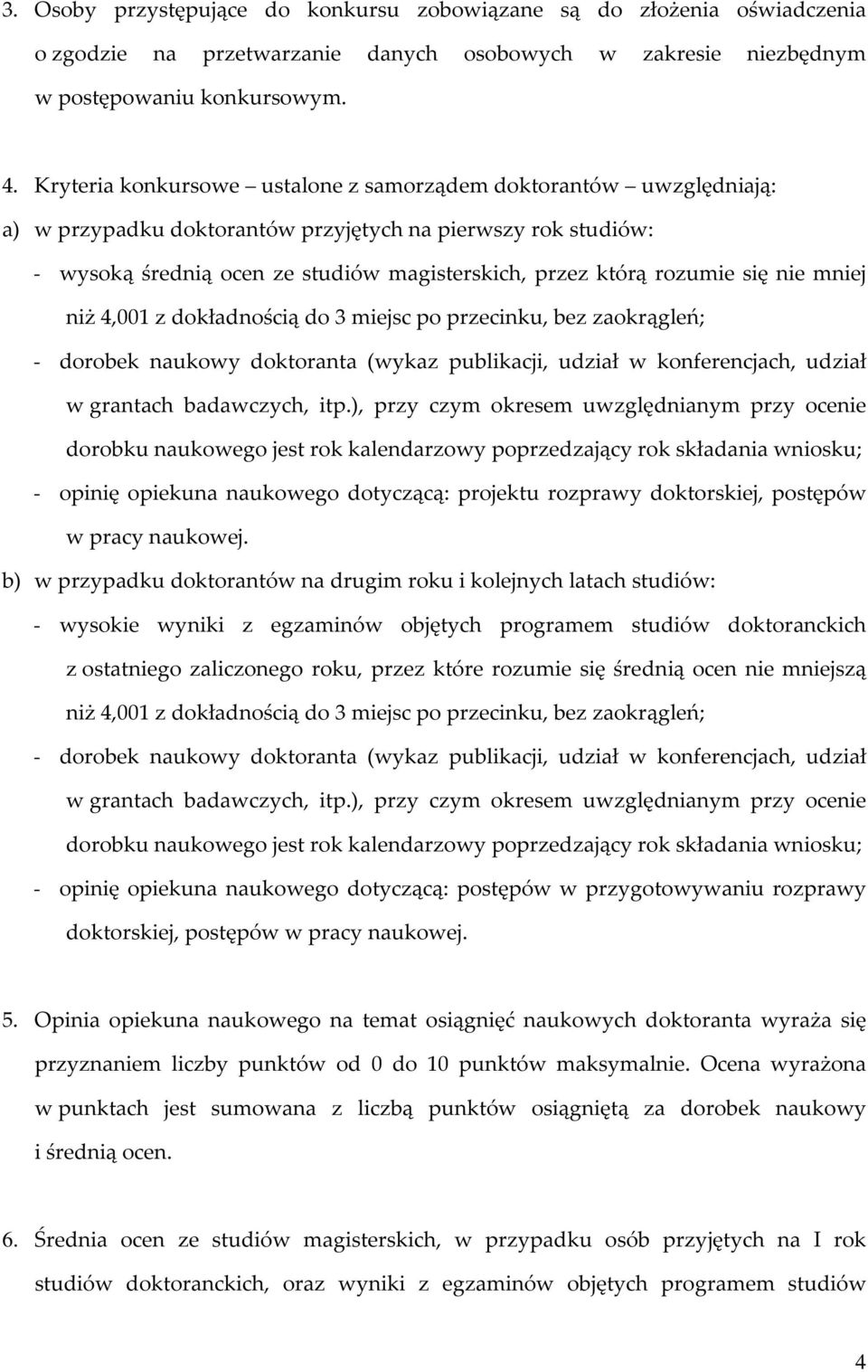 3. Osoby przystępujące do konkursu zobowiązane są do złożenia oświadczenia o zgodzie na przetwarzanie danych osobowych w zakresie niezbędnym w postępowaniu konkursowym.

4. Kryteria konkursowe – ustalone z samorządem doktorantów – uwzględniają:

a) w przypadku doktorantów przyjętych na pierwszy rok studiów:

- wysoką średnią ocen ze studiów magisterskich, przez którą rozumie się nie mniej niż 4,001 z dokładnością do 3 miejsc po przecinku, bez zaokrągleń;

- dorobek naukowy doktoranta (wykaz publikacji, udział w konferencjach, udział w grantach badawczych, itp.), przy czym okresem uwzględnianym przy ocenie dorobku naukowego jest rok kalendarzowy poprzedzający rok składania wniosku;

- opinię opiekuna naukowego dotyczącą: projektu rozprawy doktorskiej, postępów w pracy naukowej.

b) w przypadku doktorantów na drugim roku i kolejnych latach studiów:

- wysokie wyniki z egzaminów objętych programem studiów doktoranckich z ostatniego zaliczonego roku, przez które rozumie się średnią ocen nie mniejszą niż 4,001 z dokładnością do 3 miejsc po przecinku, bez zaokrągleń;

- dorobek naukowy doktoranta (wykaz publikacji, udział w konferencjach, udział w grantach badawczych, itp.), przy czym okresem uwzględnianym przy ocenie dorobku naukowego jest rok kalendarzowy poprzedzający rok składania wniosku;

- opinię opiekuna naukowego dotyczącą: postępów w przygotowywaniu rozprawy doktorskiej, postępów w pracy naukowej.

5. Opinia opiekuna naukowego na temat osiągnięć naukowych doktoranta wyraża się przyznaniem liczby punktów od 0 do 10 punktów maksymalnie. Ocena wyrażona w punktach jest sumowana z liczbą punktów osiągniętą za dorobek naukowy i średnią ocen.

6. Średnia ocen ze studiów magisterskich, w przypadku osób przyjętych na I rok studiów doktoranckich, oraz wyniki z egzaminów objętych programem studiów

4